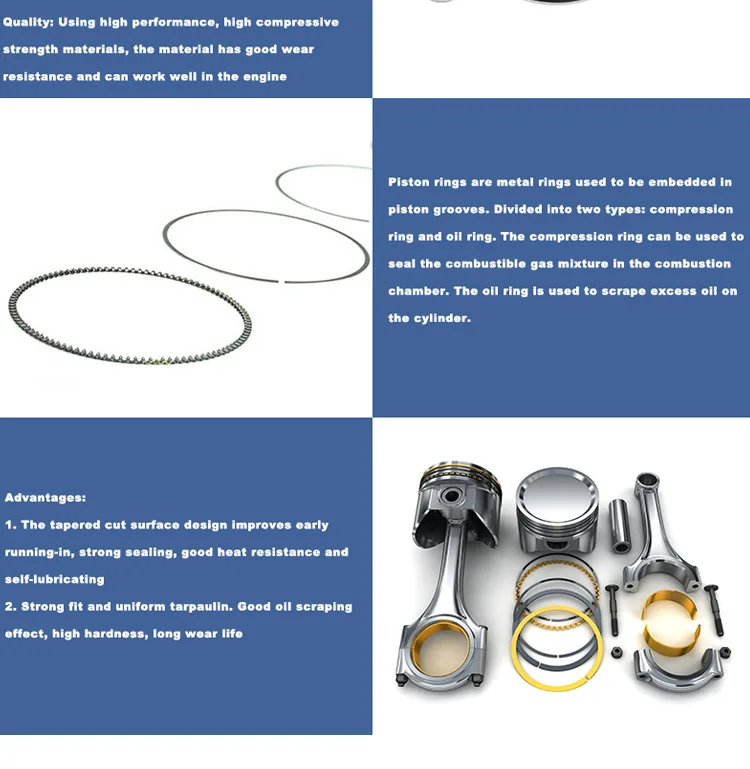 Quality: Using high performance, high compressive strength materials, the material has good wear resistance and can work well in the engine

Piston rings are metal rings used to be embedded in piston grooves. Divided into two types: compression ring and oil ring. The compression ring can be used to seal the combustible gas mixture in the combustion chamber. The oil ring is used to scrape excess oil on the cylinder.

Advantages:
1. The tapered cut surface design improves early running-in, strong sealing, good heat resistance and self-lubricating
2. Strong fit and uniform tarpaulin. Good oil scraping effect, high hardness, long wear life